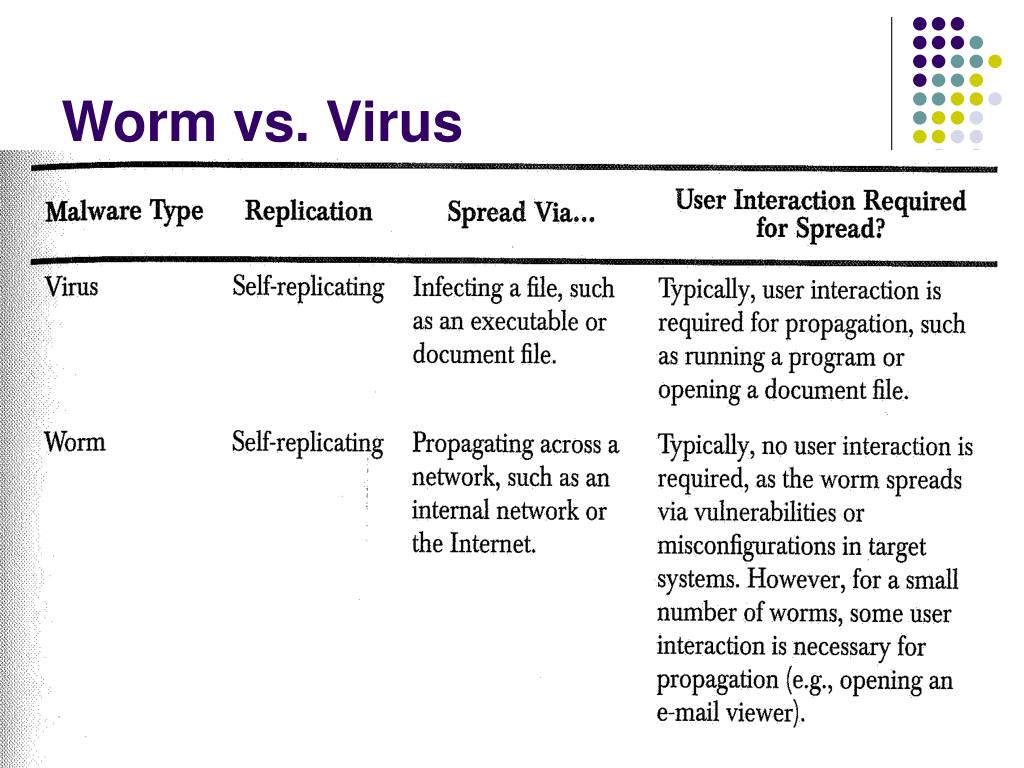 Worm vs. Virus

| Malware Type | Replication | Spread Via... | User Interaction Required for Spread? |
|---|---|---|---|
| Virus | Self-replicating | Infecting a file, such as an executable or document file. | Typically, user interaction is required for propagation, such as running a program or opening a document file. |
| Worm | Self-replicating | Propagating across a network, such as an internal network or the Internet. | Typically, no user interaction is required, as the worm spreads via vulnerabilities or misconfigurations in target systems. However, for a small number of worms, some user interaction is necessary for propagation (e.g., opening an e-mail viewer). |